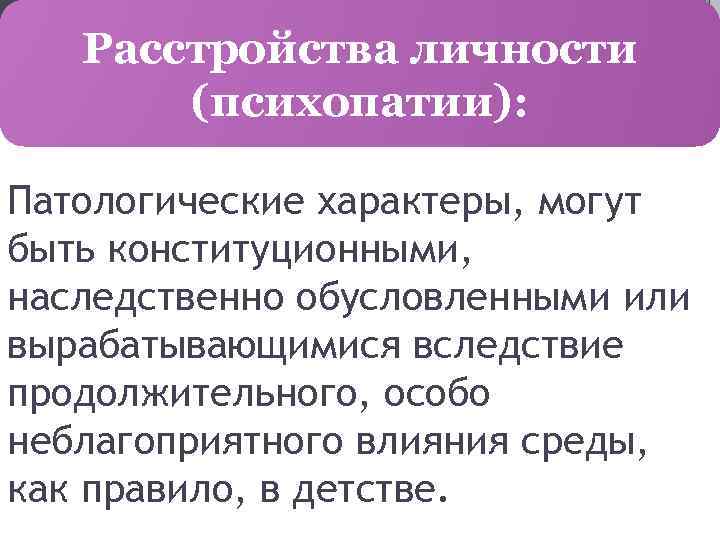 Расстройства личности (психопатии):

Патологические характеры, могут быть конституционными, наследственно обусловленными или вырабатывающимися вследствие продолжительного, особо неблагоприятного влияния среды, как правило, в детстве.